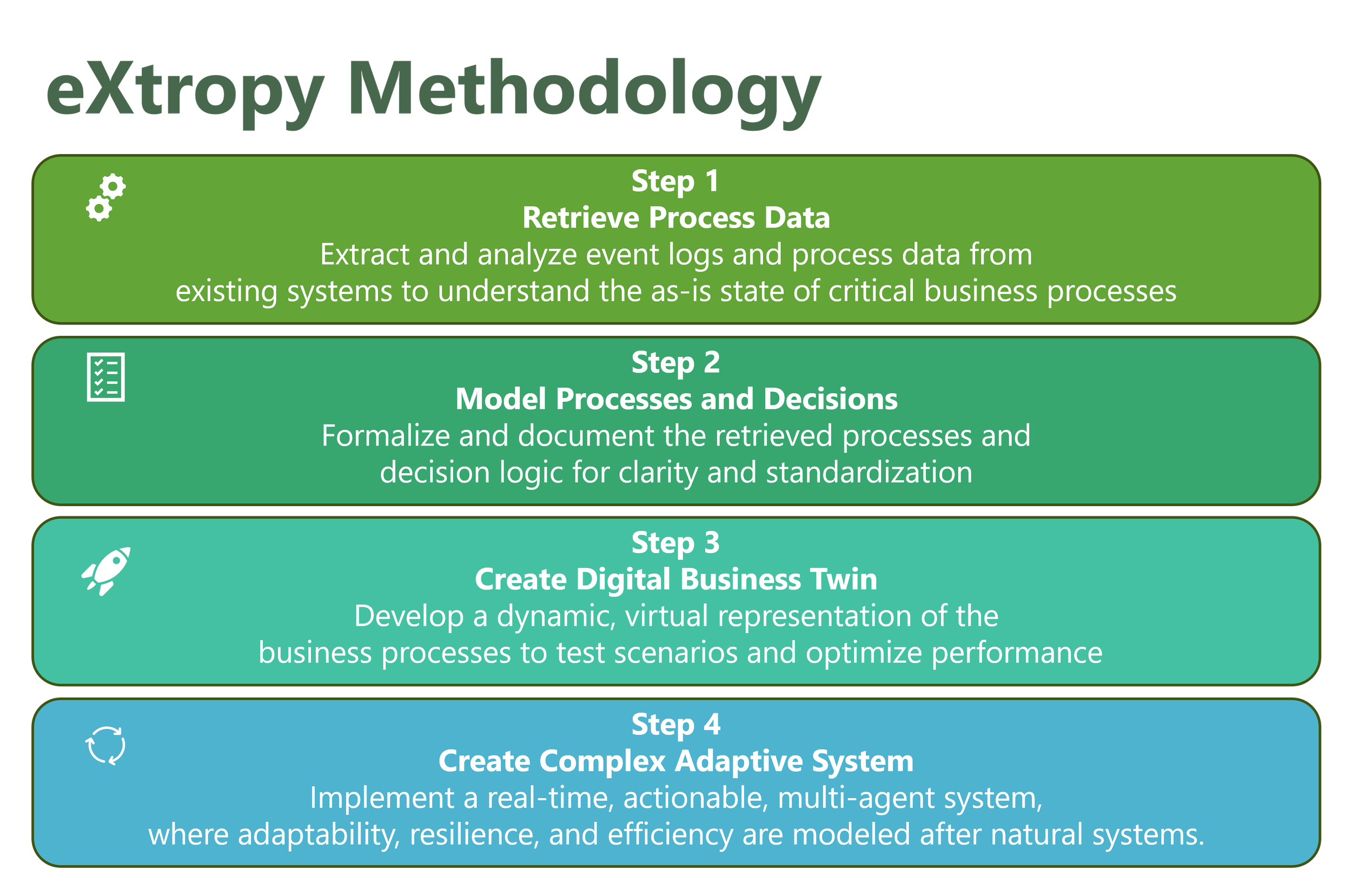 eXtropy Methodology

Step 1
Retrieve Process Data
Extract and analyze event logs and process data from existing systems to understand the as-is state of critical business processes

Step 2
Model Processes and Decisions
Formalize and document the retrieved processes and decision logic for clarity and standardization

Step 3
Create Digital Business Twin
Develop a dynamic, virtual representation of the business processes to test scenarios and optimize performance

Step 4
Create Complex Adaptive System
Implement a real-time, actionable, multi-agent system, where adaptability, resilience, and efficiency are modeled after natural systems.